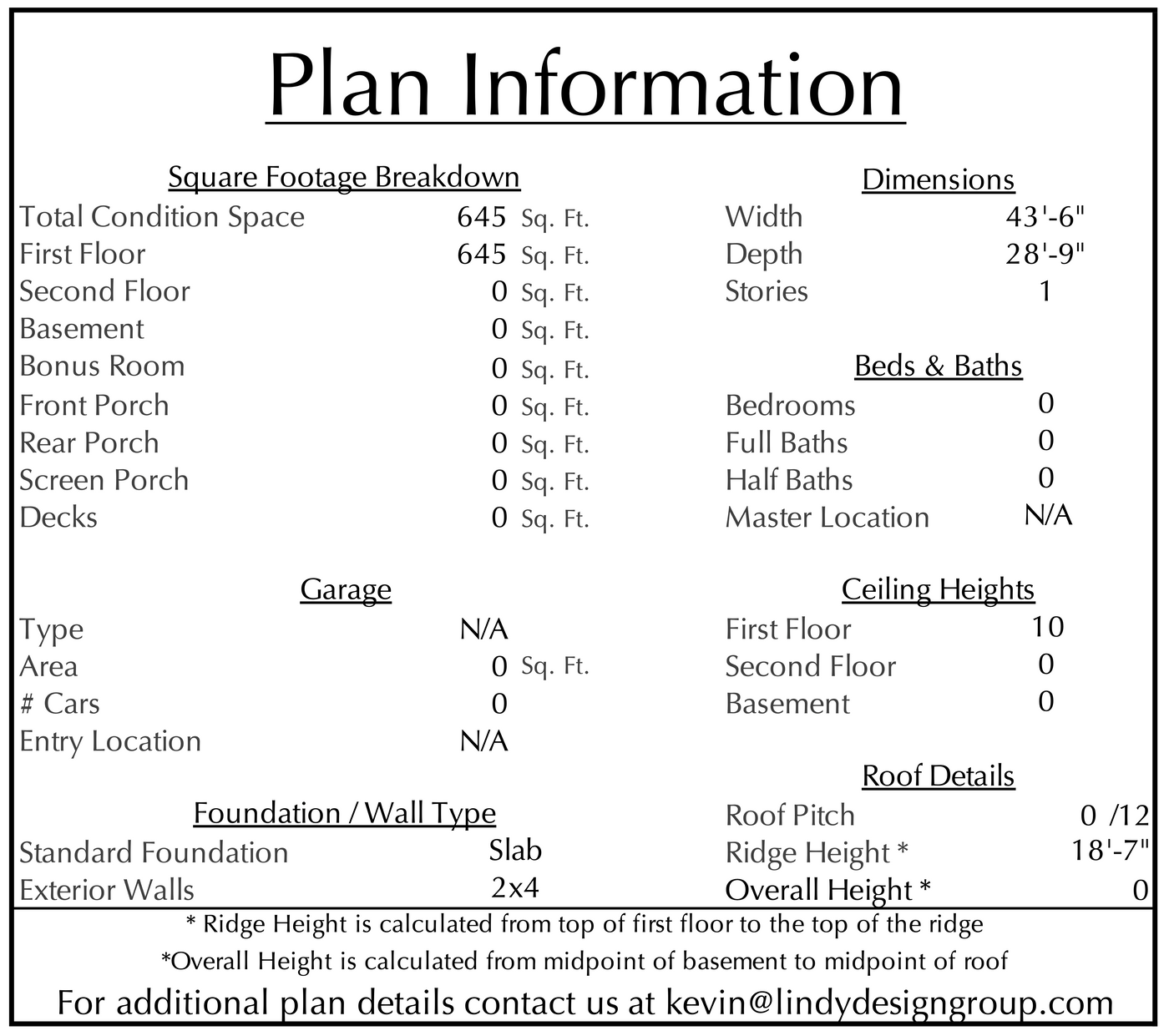 Plan Information

Square Footage Breakdown
Total Condition Space 645 Sq. Ft.
First Floor 645 Sq. Ft.
Second Floor 0 Sq. Ft.
Basement 0 Sq. Ft.
Bonus Room 0 Sq. Ft.
Front Porch 0 Sq. Ft.
Rear Porch 0 Sq. Ft.
Screen Porch 0 Sq. Ft.
Decks 0 Sq. Ft.

Garage
Type N/A
Area 0 Sq. Ft.
# Cars 0
Entry Location N/A

Foundation / Wall Type
Standard Foundation Slab
Exterior Walls 2x4

Dimensions
Width 43'-6"
Depth 28'-9"
Stories 1

Beds & Baths
Bedrooms 0
Full Baths 0
Half Baths 0
Master Location N/A

Ceiling Heights
First Floor 10
Second Floor 0
Basement 0

Roof Details
Roof Pitch 0 /12
Ridge Height * 18'-7"
Overall Height * 0

* Ridge Height is calculated from top of first floor to the top of the ridge

*Overall Height is calculated from midpoint of basement to midpoint of roof

For additional plan details contact us at kevin@lindydesigngroup.com